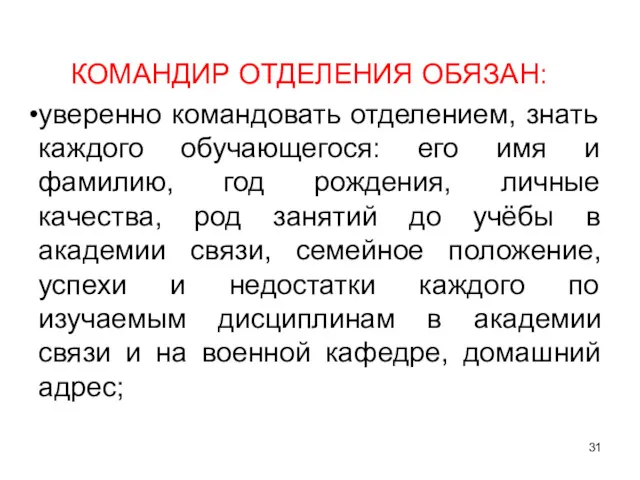 КОМАНДИР ОТДЕЛЕНИЯ ОБЯЗАН:

•уверенно командовать отделением, знать каждого обучающегося: его имя и фамилию, год рождения, личные качества, род занятий до учёбы в академии связи, семейное положение, успехи и недостатки каждого по изучаемым дисциплинам в академии связи и на военной кафедре, домашний адрес;

31